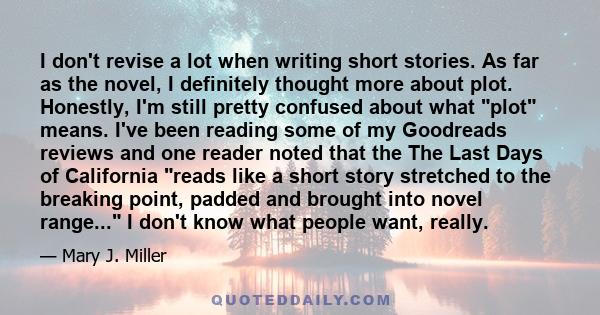 I don't revise a lot when writing short stories. As far as the novel, I definitely thought more about plot. Honestly, I'm still pretty confused about what "plot" means. I've been reading some of my Goodreads reviews and one reader noted that the The Last Days of California "reads like a short story stretched to the breaking point, padded and brought into novel range..." I don't know what people want, really.

— Mary J. Miller

QUOTEDDAILY.COM